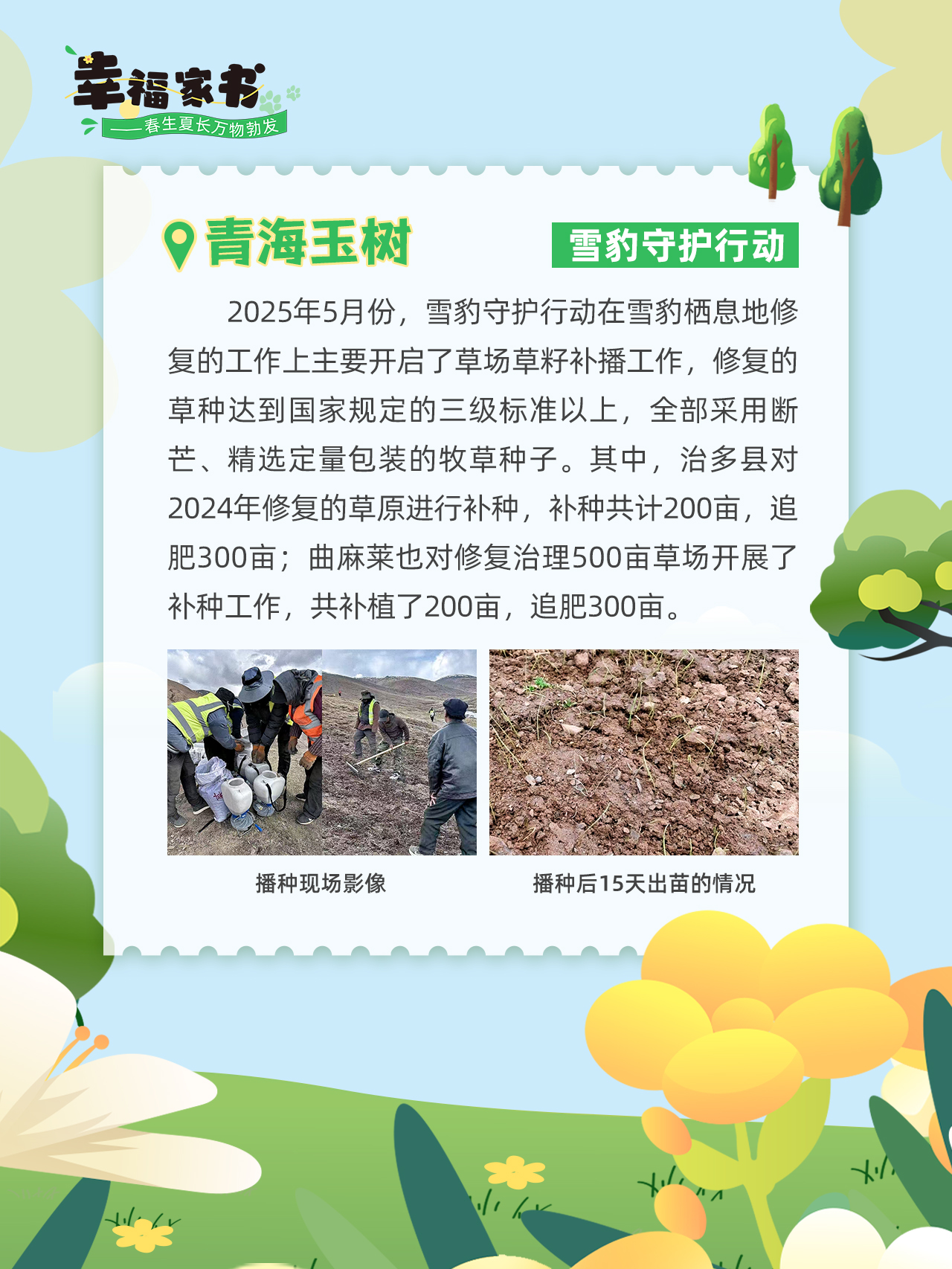 幸福家书
——春生夏长万物勃发

青海玉树

雪豹守护行动

2025年5月份，雪豹守护行动在雪豹栖息地修复的工作上主要开启了草场草籽补播工作，修复的草种达到国家规定的三级标准以上，全部采用断芒、精选定量包装的牧草种子。其中，治多县对2024年修复的草原进行补种，补种共计200亩，追肥300亩；曲麻莱也对修复治理500亩草场开展了补种工作，共补植了200亩，追肥300亩。

播种现场影像

播种后15天出苗的情况